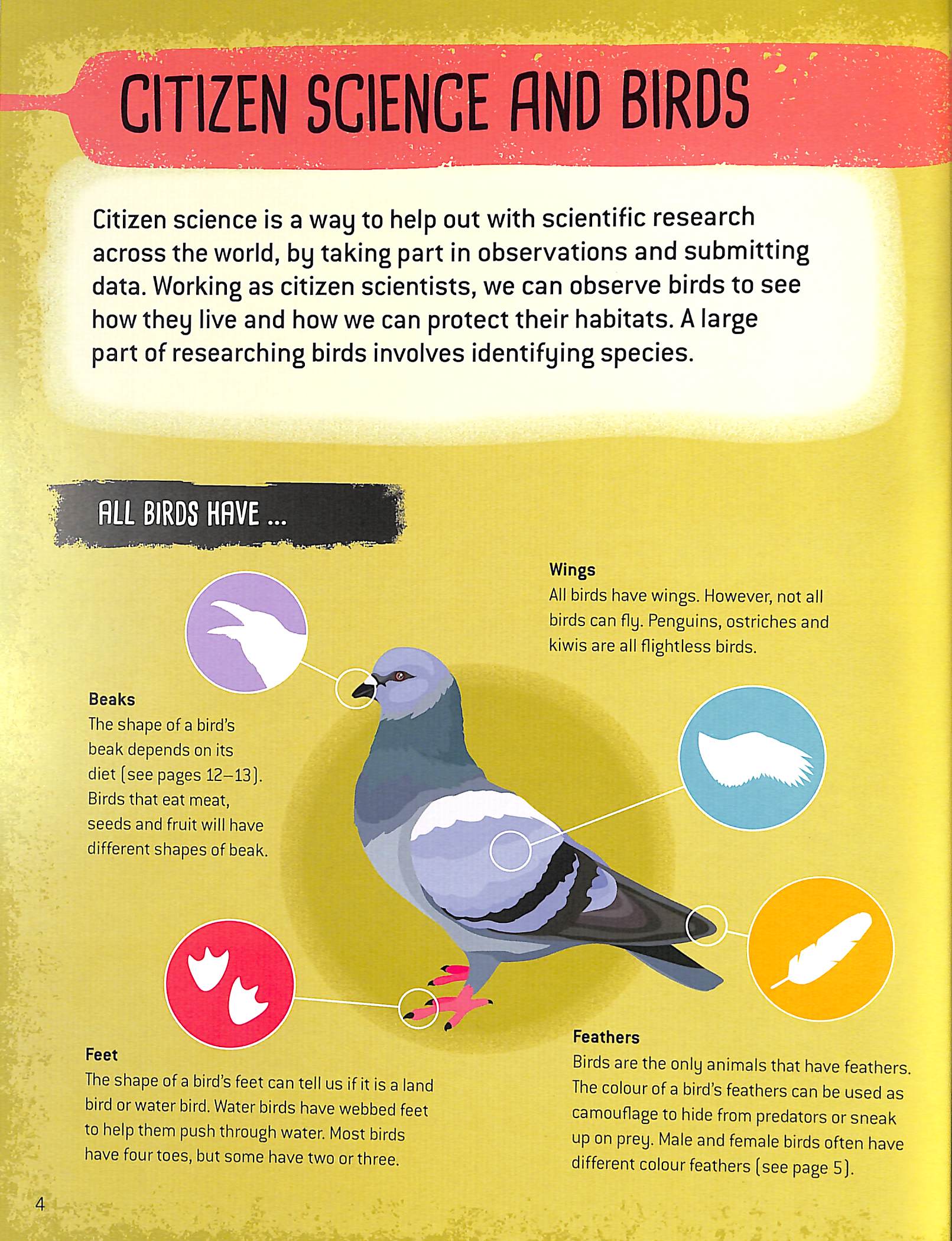 CITIZEN SCIENCE AND BIRDS

Citizen science is a way to help out with scientific research across the world, by taking part in observations and submitting data. Working as citizen scientists, we can observe birds to see how they live and how we can protect their habitats. A large part of researching birds involves identifying species.

ALL BIRDS HAVE ...

Wings
All birds have wings. However, not all birds can fly. Penguins, ostriches and kiwis are all flightless birds.

Beaks
The shape of a bird's beak depends on its diet (see pages 12–13). Birds that eat meat, seeds and fruit will have different shapes of beak.

Feet
The shape of a bird's feet can tell us if it is a land bird or water bird. Water birds have webbed feet to help them push through water. Most birds have four toes, but some have two or three.

Feathers
Birds are the only animals that have feathers. The colour of a bird's feathers can be used as camouflage to hide from predators or sneak up on prey. Male and female birds often have different colour feathers (see page 5).

4